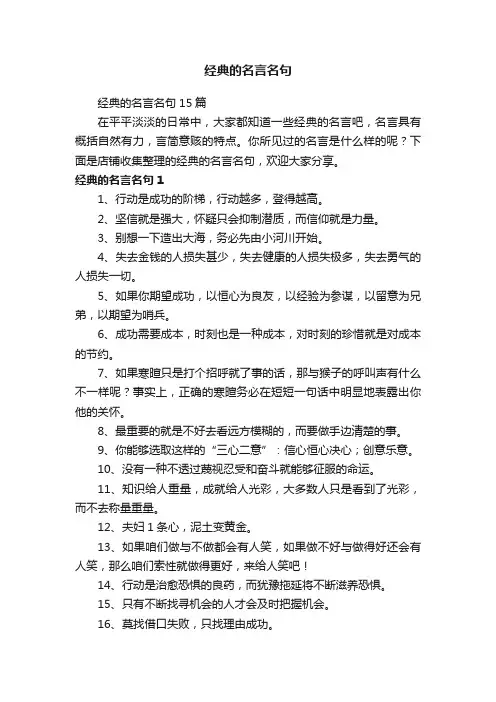 经典的名言名句

经典的名言名句 15 篇

在平平淡淡的日常中，大家都知道一些经典的名言吧，名言具有概括自然有力，言简意赅的特点。你所见过的名言是什么样的呢？下面是店铺收集整理的经典的名言名句，欢迎大家分享。

经典的名言名句 1

1、行动是成功的阶梯，行动越多，登得越高。

2、坚信就是强大，怀疑只会抑制潜质，而信仰就是力量。

3、别想一下造出大海，务必先由小河川开始。

4、失去金钱的人损失甚少，失去健康的人损失极多，失去勇气的人损失一切。

5、如果你期望成功，以恒心为良友，以经验为参谋，以留意为兄弟，以期望为哨兵。

6、成功需要成本，时刻也是一种成本，对时刻的珍惜就是对成本的节约。

7、如果寒暄只是打个招呼就了事的话，那与猴子的呼叫声有什么不一样呢？事实上，正确的寒暄务必在短短一句话中明显地表露出你他的关怀。

8、最重要的就是不好去看远方模糊的，而要做手边清楚的事。

9、你能够选取这样的“三心二意”：信心恒心决心；创意乐意。

10、没有一种不透过蔑视忍受和奋斗就能够征服的命运。

11、知识给人重量，成就给人光彩，大多数人只是看到了光彩，而不去称量重量。

12、夫妇 1 条心，泥土变黄金。

13、如果咱们做与不做都会有人笑，如果做不好与做得好还会有人笑，那么咱们索性就做得更好，来给人笑吧！

14、行动是治愈恐惧的良药，而犹豫拖延将不断滋养恐惧。

15、只有不断找寻机会的人才会及时把握机会。

16、莫找借口失败，只找理由成功。